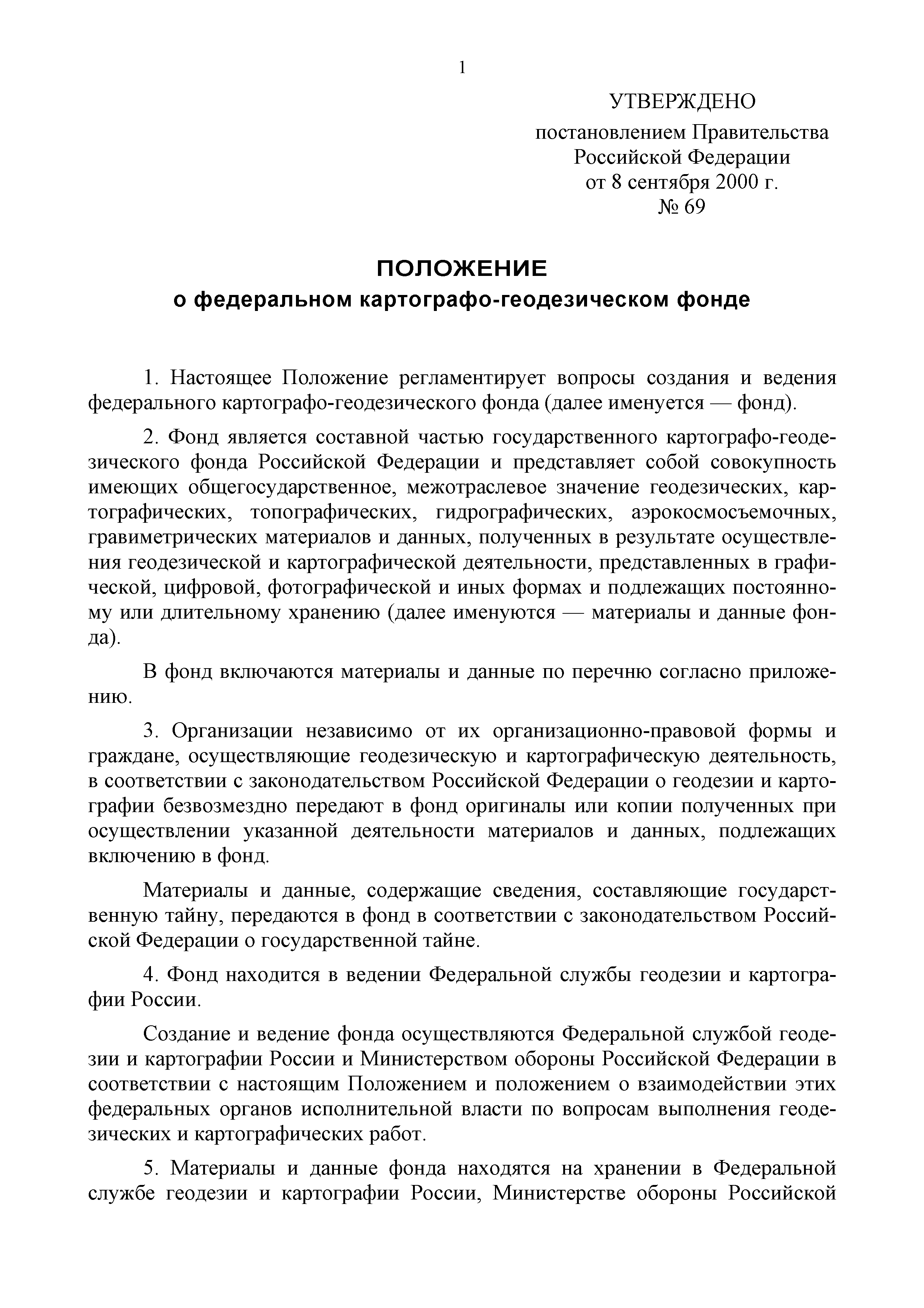 1

УТВЕРЖДЕНО

постановлением Правительства Российской Федерации от 8 сентября 2000 г. № 69

ПОЛОЖЕНИЕ
о федеральном картографо-геодезическом фонде

1. Настоящее Положение регламентирует вопросы создания и ведения федерального картографо-геодезического фонда (далее именуется — фонд).

2. Фонд является составной частью государственного картографо-геодезического фонда Российской Федерации и представляет собой совокупность имеющих общегосударственное, межотраслевое значение геодезических, картографических, топографических, гидрографических, аэрокосмосъемочных, гравиметрических материалов и данных, полученных в результате осуществления геодезической и картографической деятельности, представленных в графической, цифровой, фотографической и иных формах и подлежащих постоянному или длительному хранению (далее именуются — материалы и данные фонда).

В фонд включаются материалы и данные по перечню согласно приложению.

3. Организации независимо от их организационно-правовой формы и граждане, осуществляющие геодезическую и картографическую деятельность, в соответствии с законодательством Российской Федерации о геодезии и картографии безвозмездно передают в фонд оригиналы или копии полученных при осуществлении указанной деятельности материалов и данных, подлежащих включению в фонд.

Материалы и данные, содержащие сведения, составляющие государственную тайну, передаются в фонд в соответствии с законодательством Российской Федерации о государственной тайне.

4. Фонд находится в ведении Федеральной службы геодезии и картографии России.

Создание и ведение фонда осуществляются Федеральной службой геодезии и картографии России и Министерством обороны Российской Федерации в соответствии с настоящим Положением и положением о взаимодействии этих федеральных органов исполнительной власти по вопросам выполнения геодезических и картографических работ.

5. Материалы и данные фонда находятся на хранении в Федеральной службе геодезии и картографии России, Министерстве обороны Российской